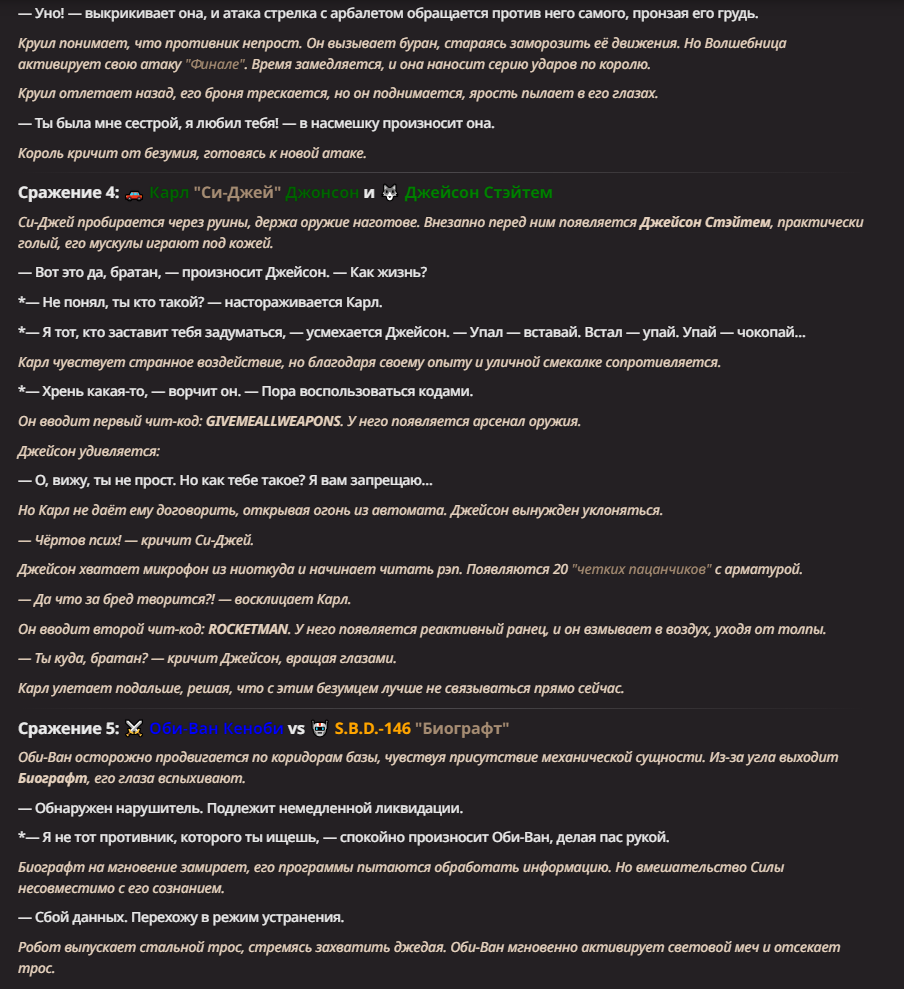 — Уно! — выкрикивает она, и атака стрелка с арбалетом обращается против него самого, пронзая его грудь.

Круил понимает, что противник непрост. Он вызывает буран, стараясь заморозить её движения. Но Волшебница активирует свою атаку "Финале". Время замедляется, и она наносит серию ударов по королю.

Круил отлетает назад, его броня трескается, но он поднимается, ярость пылает в его глазах.

— Ты была мне сестрой, я любил тебя! — в насмешку произносит она.

Король кричит от безумия, готовясь к новой атаке.

Сражение 4: Карл "Си-Джей" Джонсон и Джейсон Стэйтем

Си-Джей пробирается через руины, держа оружие наготове. Внезапно перед ним появляется Джейсон Стэйтем, практически голый, его мускулы играют под кожей.

— Вот это да, братан, — произносит Джейсон. — Как жизнь?

*— Не понял, ты кто такой? — настораживается Карл.

*— Я тот, кто заставит тебя задуматься, — усмехается Джейсон. — Упал — вставай. Встал — упай. Упай — чокопай...

Карл чувствует странное воздействие, но благодаря своему опыту и уличной смекалке сопротивляется.

*— Хрень какая-то, — ворчит он. — Пора воспользоваться кодами.

Он вводит первый чит-код: GIVEMEALLWEAPONS. У него появляется арсенал оружия.

Джейсон удивляется:

— О, вижу, ты не прост. Но как тебе такое? Я вам запрещаю...

Но Карл не даёт ему договорить, открывая огонь из автомата. Джейсон вынужден уклоняться.

— Чёртов псих! — кричит Си-Джей.

Джейсон хватает микрофон из ниоткуда и начинает читать рэп. Появляются 20 "четких пацанчиков" с арматурой.

— Да что за бред творится?! — восклицает Карл.

Он вводит второй чит-код: ROCKETMAN. У него появляется реактивный ранец, и он взмывает в воздух, уходя от толпы.

— Ты куда, братан? — кричит Джейсон, вращая глазами.

Карл улетает подальше, решая, что с этим безумцем лучше не связываться прямо сейчас.

Сражение 5: Оби-Ван Кеноби vs S.B.D.-146 "Биографт"

Оби-Ван осторожно продвигается по коридорам базы, чувствуя присутствие механической сущности. Из-за угла выходит Биографт, его глаза вспыхивают.

— Обнаружен нарушитель. Подлежит немедленной ликвидации.

*— Я не тот противник, которого ты ищешь, — спокойно произносит Оби-Ван, делая пас рукой.

Биографт на мгновение замирает, его программы пытаются обработать информацию. Но вмешательство Силы несовместимо с его сознанием.

— Сбой данных. Перехожу в режим устранения.

Робот выпускает стальной трос, стремясь захватить джедая. Оби-Ван мгновенно активирует световой меч и отсекает трос.